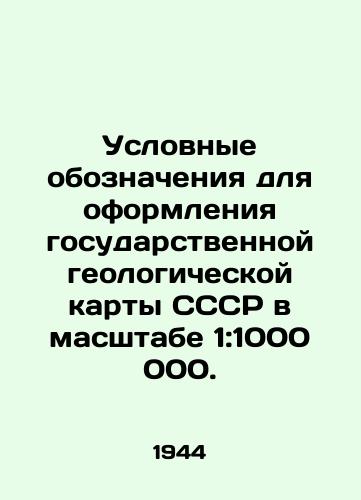 Условные обозначения для оформления государственной геологической карты СССР в масштабе 1:1000 000.

1944